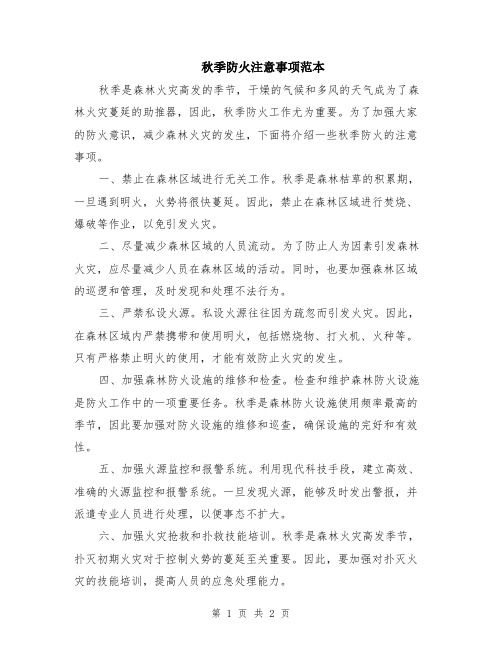 秋季防火注意事项范本

秋季是森林火灾高发的季节，干燥的气候和多风的天气成为了森林火灾蔓延的助推器，因此，秋季防火工作尤为重要。为了加强大家的防火意识，减少森林火灾的发生，下面将介绍一些秋季防火的注意事项。

一、禁止在森林区域进行无关工作。秋季是森林枯草的积累期，一旦遇到明火，火势将很快蔓延。因此，禁止在森林区域进行焚烧、爆破等作业，以免引发火灾。

二、尽量减少森林区域的人员流动。为了防止人为因素引发森林火灾，应尽量减少人员在森林区域的活动。同时，也要加强森林区域的巡逻和管理，及时发现和处理不法行为。

三、严禁私设火源。私设火源往往因为疏忽而引发火灾。因此，在森林区域内严禁携带和使用明火，包括燃烧物、打火机、火种等。只有严格禁止明火的使用，才能有效防止火灾的发生。

四、加强森林防火设施的维修和检查。检查和维护森林防火设施是防火工作中的一项重要任务。秋季是森林防火设施使用频率最高的季节，因此要加强对防火设施的维修和巡查，确保设施的完好和有效性。

五、加强火源监控和报警系统。利用现代科技手段，建立高效、准确的火源监控和报警系统。一旦发现火源，能够及时发出警报，并派遣专业人员进行处理，以便事态不扩大。

六、加强火灾抢救和扑救技能培训。秋季是森林火灾高发季节，扑灭初期火灾对于控制火势的蔓延至关重要。因此，要加强对扑灭火灾的技能培训，提高人员的应急处理能力。

第 1 页 共 2 页